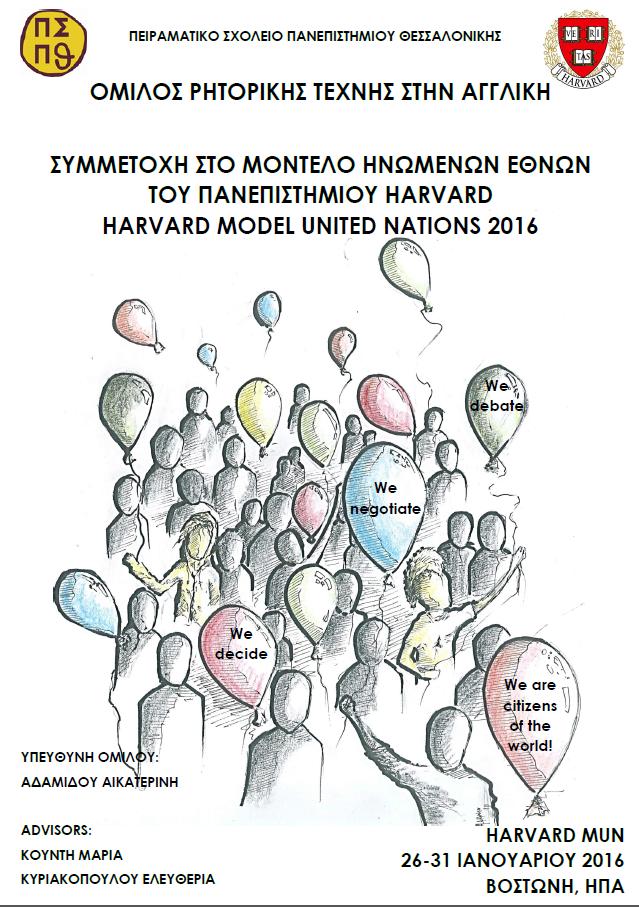 ΠΣ ΠΘ

ΠΕΙΡΑΜΑΤΙΚΟ ΣΧΟΛΕΙΟ ΠΑΝΕΠΙΣΤΗΜΙΟΥ ΘΕΣΣΑΛΟΝΙΚΗΣ

VE RI TAS HARVARD

ΟΜΙΛΟΣ ΡΗΤΟΡΙΚΗΣ ΤΕΧΝΗΣ ΣΤΗΝ ΑΓΓΛΙΚΗ

ΣΥΜΜΕΤΟΧΗ ΣΤΟ ΜΟΝΤΕΛΟ ΗΝΩΜΕΝΩΝ ΕΘΝΩΝ
ΤΟΥ ΠΑΝΕΠΙΣΤΗΜΙΟΥ HARVARD
HARVARD MODEL UNITED NATIONS 2016

We debate

We negotiate

We decide

We are citizens of the world!

ΥΠΕΥΘΥΝΗ ΟΜΙΛΟΥ:
ΑΔΑΜΙΔΟΥ ΑΙΚΑΤΕΡΙΝΗ

ADVISORS:
ΚΟΥΝΤΗ ΜΑΡΙΑ
ΚΥΡΙΑΚΟΠΟΥΛΟΥ ΕΛΕΥΘΕΡΙΑ

HARVARD MUN
26-31 ΙΑΝΟΥΑΡΙΟΥ 2016
ΒΟΣΤΩΝΗ, ΗΠΑ